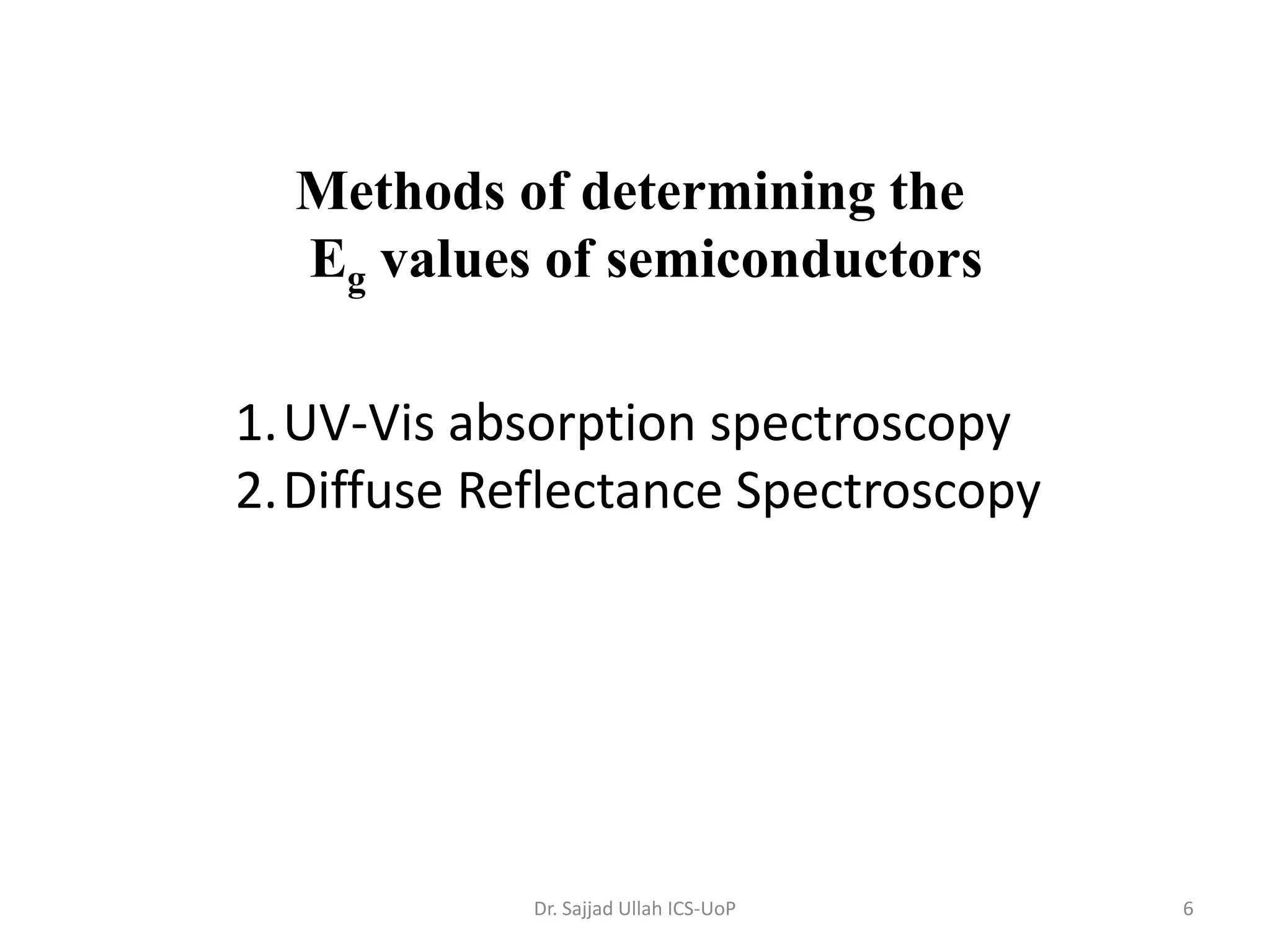 Methods of determining the $E_g$ values of semiconductors

1. UV-Vis absorption spectroscopy
2. Diffuse Reflectance Spectroscopy

Dr. Sajjad Ullah ICS-UoP

6